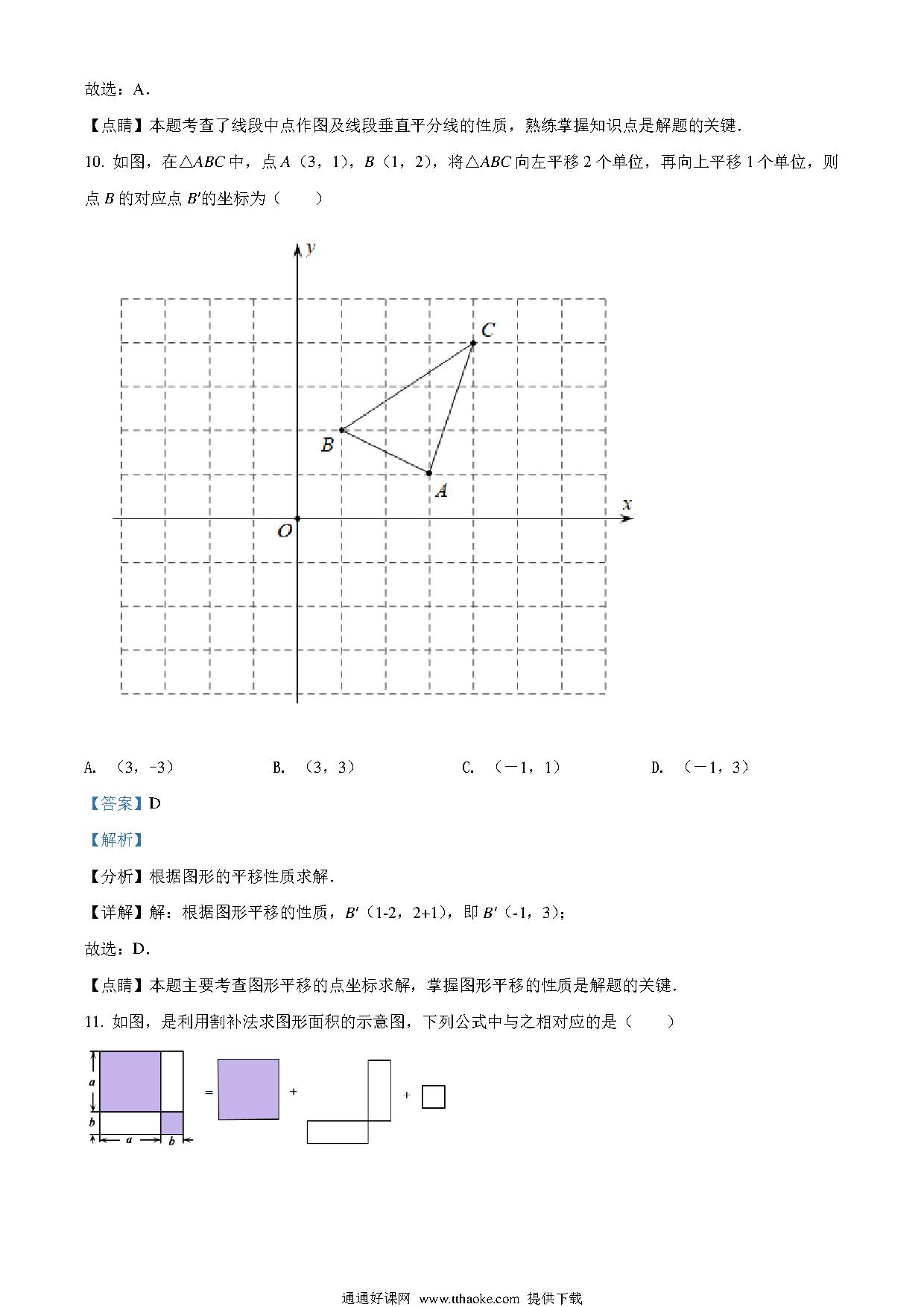 故选：A．

【点睛】本题考查了线段中点作图及线段垂直平分线的性质，熟练掌握知识点是解题的关键．

10. 如图，在△$ABC$ 中，点 $A$（3，1），$B$（1，2），将△$ABC$ 向左平移 2 个单位，再向上平移 1 个单位，则点 $B$ 的对应点 $B'$的坐标为（　　）

$y$
$C$
$B$
$A$
$x$
$O$

A. （3，-3）　　B. （3，3）　　C. （－1，1）　　D. （－1，3）

【答案】D

【解析】

【分析】根据图形的平移性质求解．

【详解】解：根据图形平移的性质，$B'$（1-2，2+1），即 $B'$（-1，3）；

故选：D．

【点睛】本题主要考查图形平移的点坐标求解，掌握图形平移的性质是解题的关键．

11. 如图，是利用割补法求图形面积的示意图，下列公式中与之相对应的是（　　）

$a$
$b$
$a$
$b$
=
+
+

通通好课网 www.tthaoke.com 提供下载